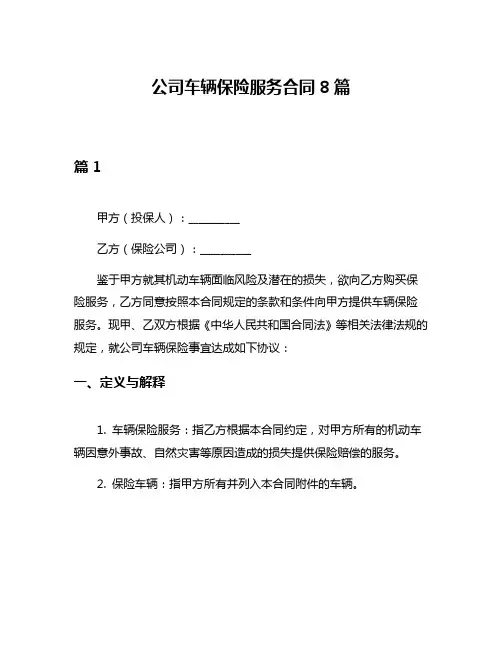 公司车辆保险服务合同 8 篇

篇 1

甲方（投保人）：________

乙方（保险公司）：________

鉴于甲方就其机动车辆面临风险及潜在的损失，欲向乙方购买保险服务，乙方同意按照本合同规定的条款和条件向甲方提供车辆保险服务。现甲、乙双方根据《中华人民共和国合同法》等相关法律法规的规定，就公司车辆保险事宜达成如下协议：

一、定义与解释

1. 车辆保险服务：指乙方根据本合同约定，对甲方所有的机动车辆因意外事故、自然灾害等原因造成的损失提供保险赔偿的服务。

2. 保险车辆：指甲方所有并列入本合同附件的车辆。